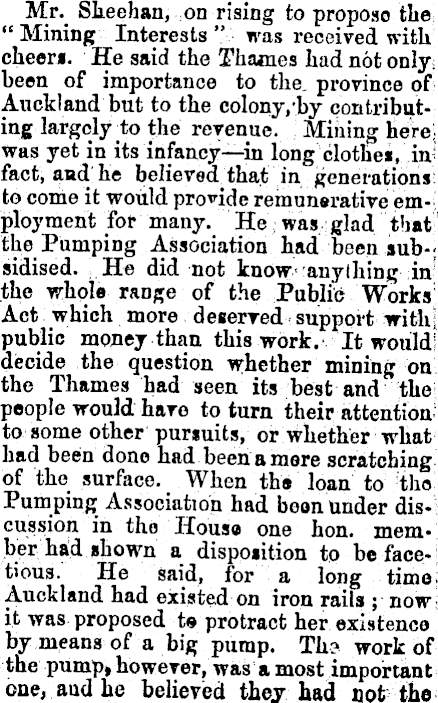 Mr. Sheehan, on rising to propose the "Mining Interests" was received with cheers. He said the Thames had not only been of importance to the province of Auckland but to the colony, by contributing largely to the revenue. Mining here was yet in its infancy—in long clothes, in fact, and he believed that in generations to come it would provide remunerative employment for many. He was glad that the Pumping Association had been subsidised. He did not know anything in the whole range of the Public Works Act which more deserved support with public money than this work. It would decide the question whether mining on the Thames had seen its best and the people would have to turn their attention to some other pursuits, or whether what had been done had been a mere scratching of the surface. When the loan to the Pumping Association had been under discussion in the House one hon. member had shown a disposition to be facetious. He said, for a long time Auckland had existed on iron rails; now it was proposed to protract her existence by means of a big pump. The work of the pump, however, was a most important one, and he believed they had not the